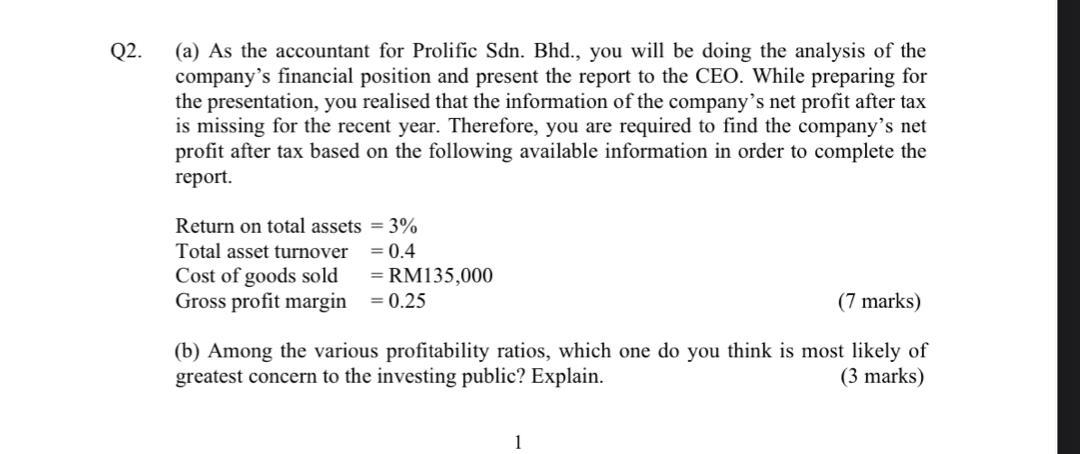 Q2. (a) As the accountant for Prolific Sdn. Bhd., you will be doing the analysis of the company's financial position and present the report to the CEO. While preparing for the presentation, you realised that the information of the company's net profit after tax is missing for the recent year. Therefore, you are required to find the company's net profit after tax based on the following available information in order to complete the report.

Return on total assets = 3%
Total asset turnover = 0.4
Cost of goods sold = RM135,000
Gross profit margin = 0.25 (7 marks)

(b) Among the various profitability ratios, which one do you think is most likely of greatest concern to the investing public? Explain. (3 marks)

1